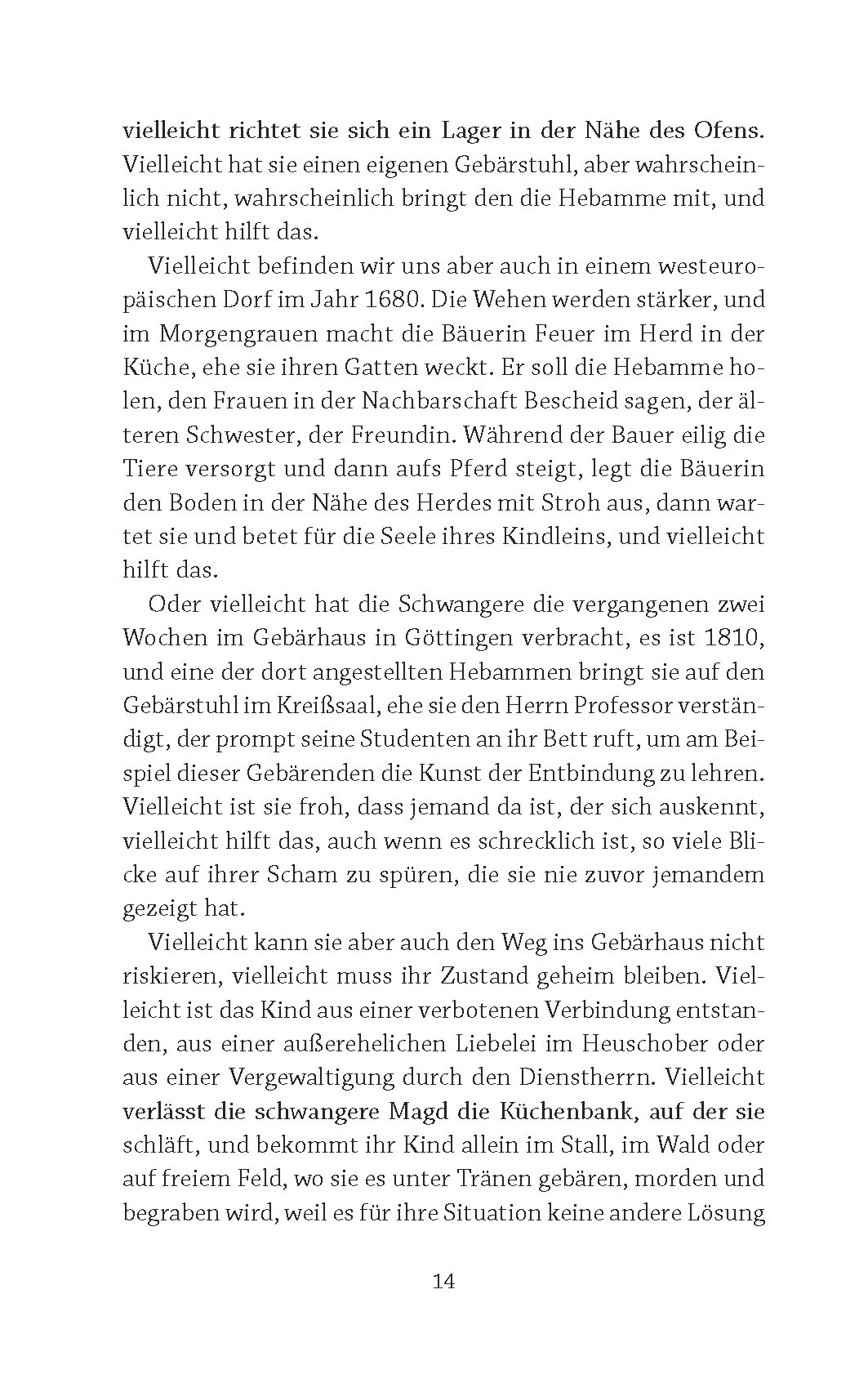 vielleicht richtet sie sich ein Lager in der Nähe des Ofens. Vielleicht hat sie einen eigenen Gebärstuhl, aber wahrscheinlich nicht, wahrscheinlich bringt den die Hebamme mit, und vielleicht hilft das.

Vielleicht befinden wir uns aber auch in einem westeuropäischen Dorf im Jahr 1680. Die Wehen werden stärker, und im Morgengrauen macht die Bäuerin Feuer im Herd in der Küche, ehe sie ihren Gatten weckt. Er soll die Hebamme holen, den Frauen in der Nachbarschaft Bescheid sagen, der älteren Schwester, der Freundin. Während der Bauer eilig die Tiere versorgt und dann aufs Pferd steigt, legt die Bäuerin den Boden in der Nähe des Herdes mit Stroh aus, dann wartet sie und betet für die Seele ihres Kindleins, und vielleicht hilft das.

Oder vielleicht hat die Schwangere die vergangenen zwei Wochen im Gebärhaus in Göttingen verbracht, es ist 1810, und eine der dort angestellten Hebammen bringt sie auf den Gebärstuhl im Kreißsaal, ehe sie den Herrn Professor verständigt, der prompt seine Studenten an ihr Bett ruft, um am Beispiel dieser Gebärenden die Kunst der Entbindung zu lehren. Vielleicht ist sie froh, dass jemand da ist, der sich auskennt, vielleicht hilft das, auch wenn es schrecklich ist, so viele Blicke auf ihrer Scham zu spüren, die sie nie zuvor jemandem gezeigt hat.

Vielleicht kann sie aber auch den Weg ins Gebärhaus nicht riskieren, vielleicht muss ihr Zustand geheim bleiben. Vielleicht ist das Kind aus einer verbotenen Verbindung entstanden, aus einer außerehelichen Liebelei im Heuschober oder aus einer Vergewaltigung durch den Dienstherrn. Vielleicht verlässt die schwangere Magd die Küchenbank, auf der sie schläft, und bekommt ihr Kind allein im Stall, im Wald oder auf freiem Feld, wo sie es unter Tränen gebären, morden und begraben wird, weil es für ihre Situation keine andere Lösung

14